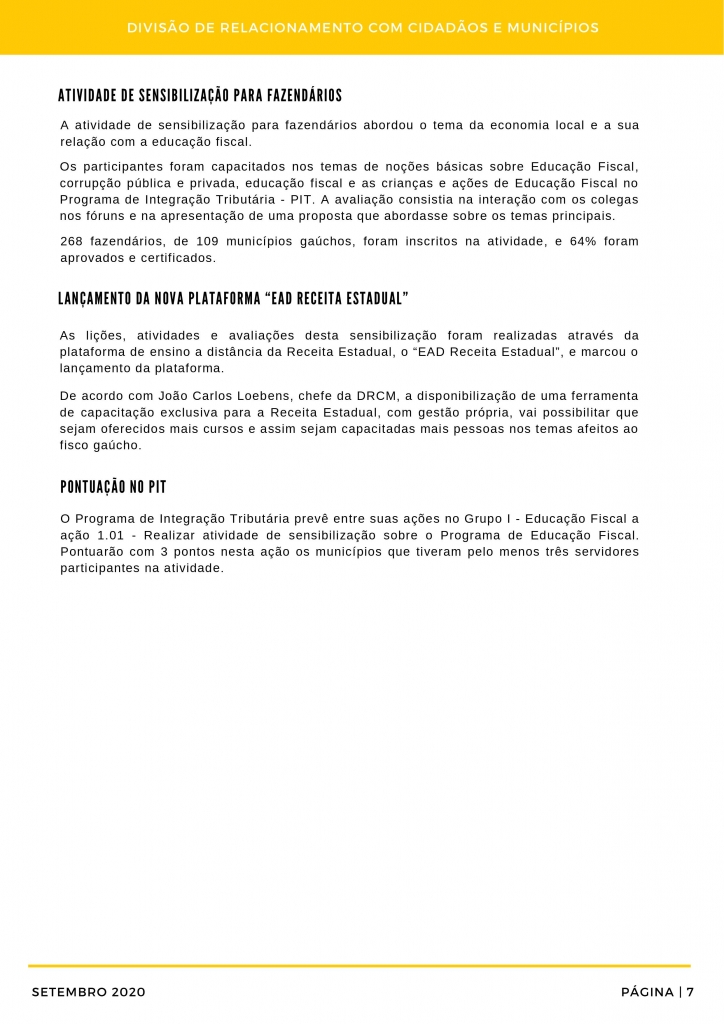 DIVISÃO DE RELACIONAMENTO COM CIDADÃOS E MUNICÍPIOS

ATIVIDADE DE SENSIBILIZAÇÃO PARA FAZENDÁRIOS

A atividade de sensibilização para fazendários abordou o tema da economia local e a sua relação com a educação fiscal.

Os participantes foram capacitados nos temas de noções básicas sobre Educação Fiscal, corrupção pública e privada, educação fiscal e as crianças e ações de Educação Fiscal no Programa de Integração Tributária - PIT. A avaliação consistia na interação com os colegas nos fóruns e na apresentação de uma proposta que abordasse sobre os temas principais.

268 fazendários, de 109 municípios gaúchos, foram inscritos na atividade, e 64% foram aprovados e certificados.

LANÇAMENTO DA NOVA PLATAFORMA "EAD RECEITA ESTADUAL"

As lições, atividades e avaliações desta sensibilização foram realizadas através da plataforma de ensino a distância da Receita Estadual, o "EAD Receita Estadual", e marcou o lançamento da plataforma.

De acordo com João Carlos Loebens, chefe da DRCM, a disponibilização de uma ferramenta de capacitação exclusiva para a Receita Estadual, com gestão própria, vai possibilitar que sejam oferecidos mais cursos e assim sejam capacitadas mais pessoas nos temas afeitos ao fisco gaúcho.

PONTUAÇÃO NO PIT

O Programa de Integração Tributária prevê entre suas ações no Grupo I - Educação Fiscal a ação 1.01 - Realizar atividade de sensibilização sobre o Programa de Educação Fiscal. Pontuarão com 3 pontos nesta ação os municípios que tiveram pelo menos três servidores participantes na atividade.

SETEMBRO 2020

PÁGINA | 7